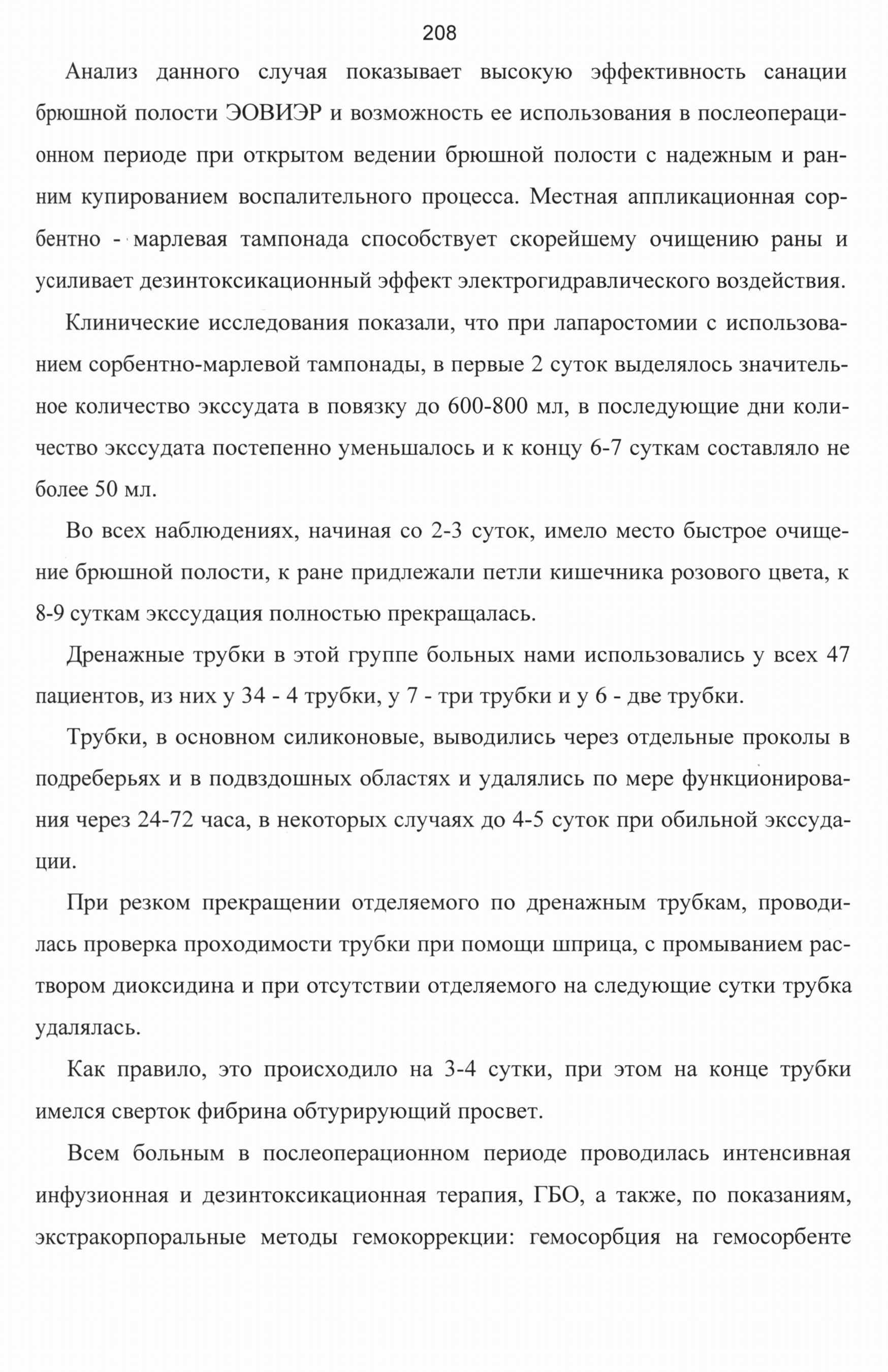 208

Анализ данного случая показывает высокую эффективность санации брюшной полости ЭОВИЭР и возможность ее использования в послеоперационном периоде при открытом ведении брюшной полости с надежным и ранним купированием воспалительного процесса. Местная аппликационная сорбентно - марлевая тампонада способствует скорейшему очищению раны и усиливает дезинтоксикационный эффект электрогидравлического воздействия.

Клинические исследования показали, что при лапаростомии с использованием сорбентно-марлевой тампонады, в первые 2 суток выделялось значительное количество экссудата в повязку до 600-800 мл, в последующие дни количество экссудата постепенно уменьшалось и к концу 6-7 суткам составляло не более 50 мл.

Во всех наблюдениях, начиная со 2-3 суток, имело место быстрое очищение брюшной полости, к ране придлежали петли кишечника розового цвета, к 8-9 суткам экссудация полностью прекращалась.

Дренажные трубки в этой группе больных нами использовались у всех 47 пациентов, из них у 34 - 4 трубки, у 7 - три трубки и у 6 - две трубки.

Трубки, в основном силиконовые, выводились через отдельные проколы в подреберьях и в подвздошных областях и удалялись по мере функционирования через 24-72 часа, в некоторых случаях до 4-5 суток при обильной экссудации.

При резком прекращении отделяемого по дренажным трубкам, проводилась проверка проходимости трубки при помощи шприца, с промыванием раствором диоксидина и при отсутствии отделяемого на следующие сутки трубка удалялась.

Как правило, это происходило на 3-4 сутки, при этом на конце трубки имелся сверток фибрина обтурирующий просвет.

Всем больным в послеоперационном периоде проводилась интенсивная инфузионная и дезинтоксикационная терапия, ГБО, а также, по показаниям, экстракорпоральные методы гемокоррекции: гемосорбция на гемосорбенте